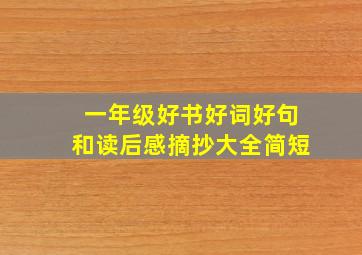 一年级好书好词好句
和读后感摘抄大全简短